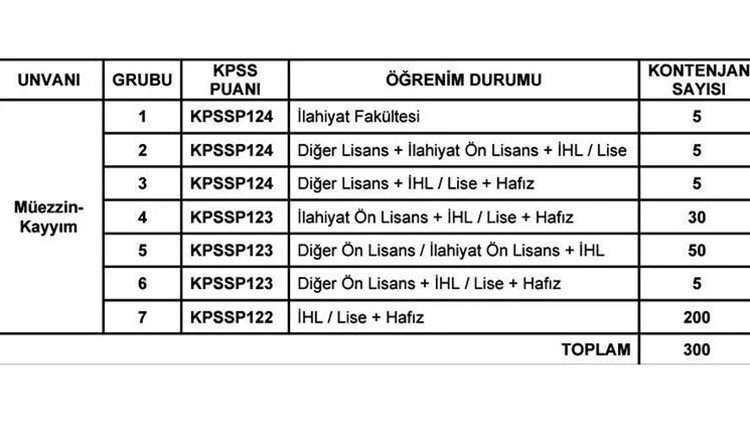 | UNVANI | GRUBU | KPSS PUANI | ÖĞRENİM DURUMU | KONTENJAN SAYISI |
|---|---|---|---|---|
| Müezzin-Kayyım | 1 | KPSSP124 | İlahiyat Fakültesi | 5 |
| | 2 | KPSSP124 | Diğer Lisans + İlahiyat Ön Lisans + İHL / Lise | 5 |
| | 3 | KPSSP124 | Diğer Lisans + İHL / Lise + Hafız | 5 |
| | 4 | KPSSP123 | İlahiyat Ön Lisans + İHL / Lise + Hafız | 30 |
| | 5 | KPSSP123 | Diğer Ön Lisans / İlahiyat Ön Lisans + İHL | 50 |
| | 6 | KPSSP123 | Diğer Ön Lisans + İHL / Lise + Hafız | 5 |
| | 7 | KPSSP122 | İHL / Lise + Hafız | 200 |
| | | | TOPLAM | 300 |